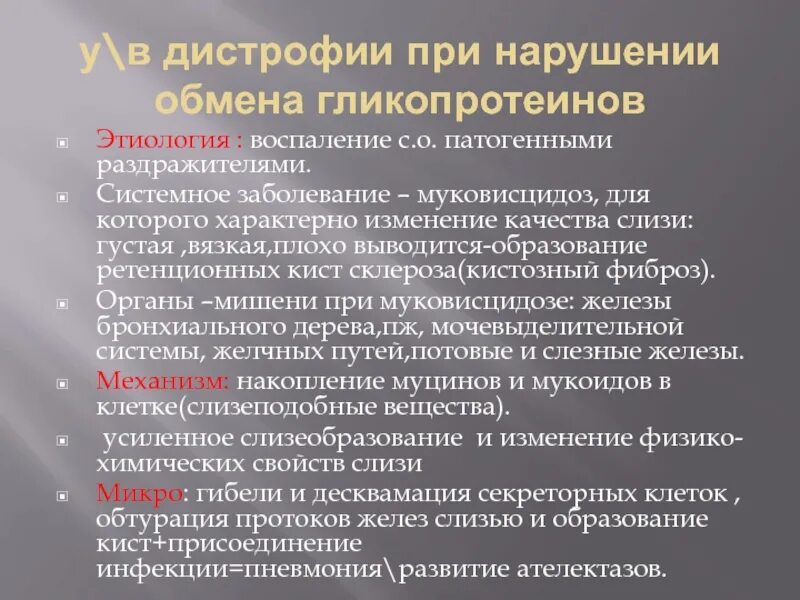 у\в дистрофии при нарушении обмена гликопротеинов

Этиология : воспаление с.о. патогенными раздражителями.

Системное заболевание – муковисцидоз, для которого характерно изменение качества слизи: густая ,вязкая,плохо выводится-образование ретенционных кист склероза(кистозный фиброз).

Органы –мишени при муковисцидозе: железы бронхиального дерева,пж, мочевыделительной системы, желчных путей,потовые и слезные железы.

Механизм: накопление муцинов и мукоидов в клетке(слизеподобные вещества).

усиленное слизеобразование и изменение физико-химических свойств слизи

Микро: гибели и десквамация секреторных клеток , обтурация протоков желез слизью и образование кист+присоединение инфекции=пневмония\развитие ателектазов.